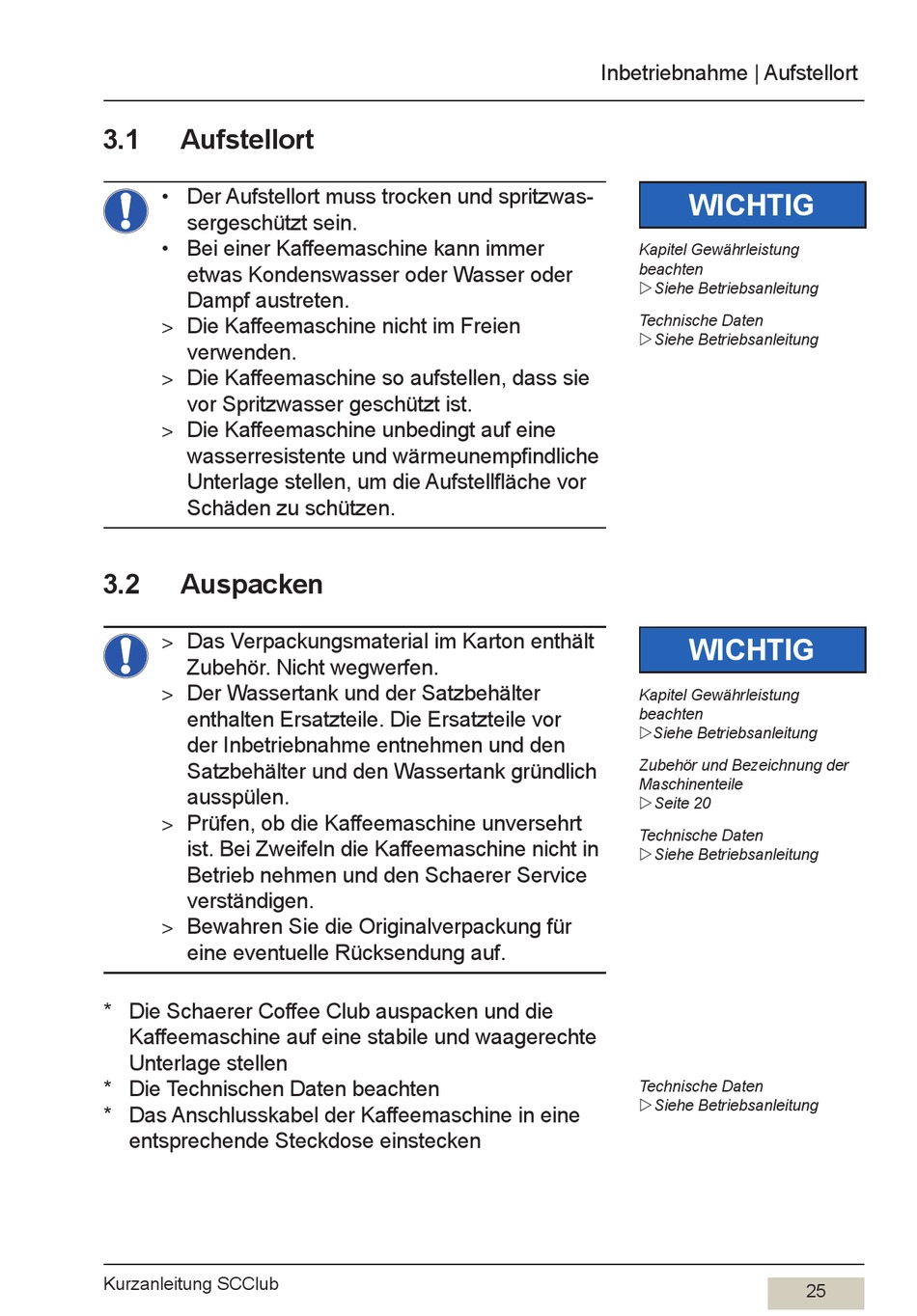 Inbetriebnahme | Aufstellort

3.1 Aufstellort

• Der Aufstellort muss trocken und spritzwassergeschützt sein.
• Bei einer Kaffeemaschine kann immer etwas Kondenswasser oder Wasser oder Dampf austreten.
> Die Kaffeemaschine nicht im Freien verwenden.
> Die Kaffeemaschine so aufstellen, dass sie vor Spritzwasser geschützt ist.
> Die Kaffeemaschine unbedingt auf eine wasserresistente und wärmeunempfindliche Unterlage stellen, um die Aufstellfläche vor Schäden zu schützen.

WICHTIG

Kapitel Gewährleistung beachten
▷ Siehe Betriebsanleitung

Technische Daten
▷ Siehe Betriebsanleitung

3.2 Auspacken

> Das Verpackungsmaterial im Karton enthält Zubehör. Nicht wegwerfen.
> Der Wassertank und der Satzbehälter enthalten Ersatzteile. Die Ersatzteile vor der Inbetriebnahme entnehmen und den Satzbehälter und den Wassertank gründlich ausspülen.
> Prüfen, ob die Kaffeemaschine unversehrt ist. Bei Zweifeln die Kaffeemaschine nicht in Betrieb nehmen und den Schaerer Service verständigen.
> Bewahren Sie die Originalverpackung für eine eventuelle Rücksendung auf.

WICHTIG

Kapitel Gewährleistung beachten
▷ Siehe Betriebsanleitung

Zubehör und Bezeichnung der Maschinenteile
▷ Seite 20

Technische Daten
▷ Siehe Betriebsanleitung

* Die Schaerer Coffee Club auspacken und die Kaffeemaschine auf eine stabile und waagerechte Unterlage stellen
* Die Technischen Daten beachten
* Das Anschlusskabel der Kaffeemaschine in eine entsprechende Steckdose einstecken

Technische Daten
▷ Siehe Betriebsanleitung

Kurzanleitung SCClub

25